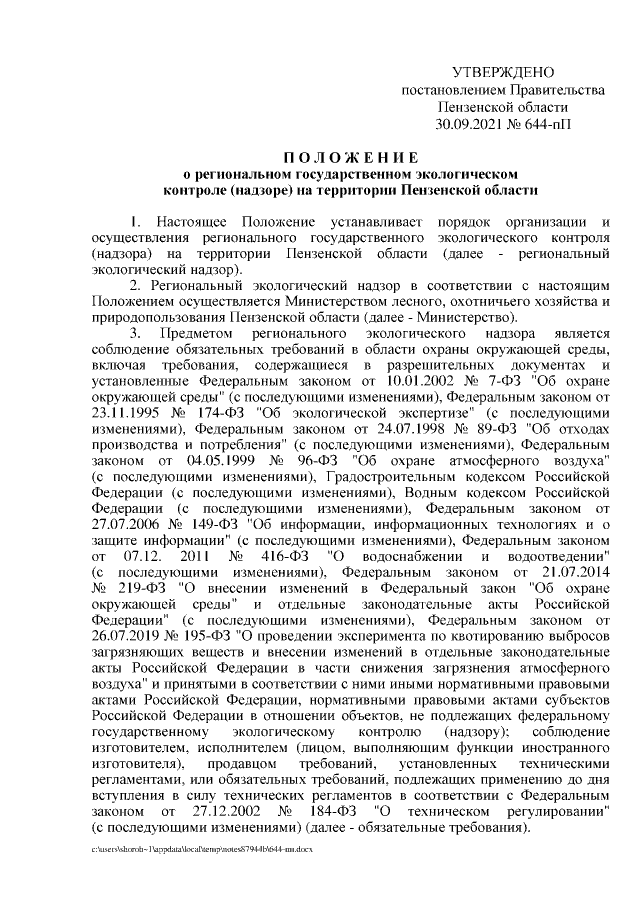 УТВЕРЖДЕНО
постановлением Правительства
Пензенской области
30.09.2021 № 644-пП

ПОЛОЖЕНИЕ
о региональном государственном экологическом контроле (надзоре) на территории Пензенской области

1. Настоящее Положение устанавливает порядок организации и осуществления регионального государственного экологического контроля (надзора) на территории Пензенской области (далее - региональный экологический надзор).

2. Региональный экологический надзор в соответствии с настоящим Положением осуществляется Министерством лесного, охотничьего хозяйства и природопользования Пензенской области (далее - Министерство).

3. Предметом регионального экологического надзора является соблюдение обязательных требований в области охраны окружающей среды, включая требования, содержащиеся в разрешительных документах и установленные Федеральным законом от 10.01.2002 № 7-ФЗ "Об охране окружающей среды" (с последующими изменениями), Федеральным законом от 23.11.1995 № 174-ФЗ "Об экологической экспертизе" (с последующими изменениями), Федеральным законом от 24.07.1998 № 89-ФЗ "Об отходах производства и потребления" (с последующими изменениями), Федеральным законом от 04.05.1999 № 96-ФЗ "Об охране атмосферного воздуха" (с последующими изменениями), Градостроительным кодексом Российской Федерации (с последующими изменениями), Водным кодексом Российской Федерации (с последующими изменениями), Федеральным законом от 27.07.2006 № 149-ФЗ "Об информации, информационных технологиях и о защите информации" (с последующими изменениями), Федеральным законом от 07.12. 2011 № 416-ФЗ "О водоснабжении и водоотведении" (с последующими изменениями), Федеральным законом от 21.07.2014 № 219-ФЗ "О внесении изменений в Федеральный закон "Об охране окружающей среды" и отдельные законодательные акты Российской Федерации" (с последующими изменениями), Федеральным законом от 26.07.2019 № 195-ФЗ "О проведении эксперимента по квотированию выбросов загрязняющих веществ и внесении изменений в отдельные законодательные акты Российской Федерации в части снижения загрязнения атмосферного воздуха" и принятыми в соответствии с ними иными нормативными правовыми актами Российской Федерации, нормативными правовыми актами субъектов Российской Федерации в отношении объектов, не подлежащих федеральному государственному экологическому контролю (надзору); соблюдение изготовителем, исполнителем (лицом, выполняющим функции иностранного изготовителя), продавцом требований, установленных техническими регламентами, или обязательных требований, подлежащих применению до дня вступления в силу технических регламентов в соответствии с Федеральным законом от 27.12.2002 № 184-ФЗ "О техническом регулировании" (с последующими изменениями) (далее - обязательные требования).

c:\users\shoroh~1\appdata\local\temp\notes87944b\644-пп.docx